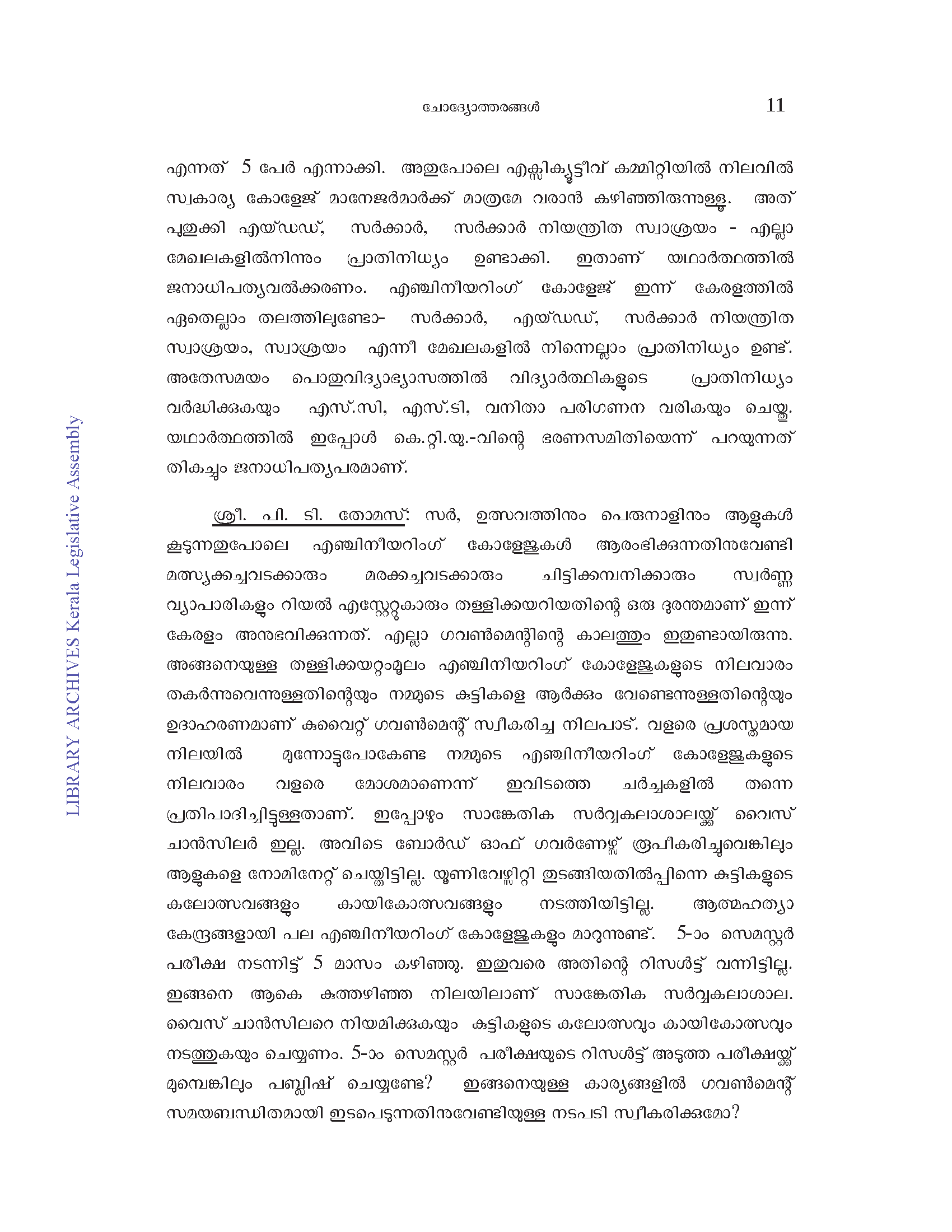 ചോദ്യോത്തരങ്ങൾ 11

എന്നത് 5 പേർ എന്നാക്കി. അതുപോലെ എക്സിക്യൂട്ടീവ് കമ്മിറ്റിയിൽ നിലവിൽ സ്വകാര്യ കോളേജ് മാനേജർമാർക്ക് മാത്രമേ വരാൻ കഴിഞ്ഞിരുന്നുള്ളൂ. അത് പുതുക്കി എയ്ഡഡ്, സർക്കാർ, സർക്കാർ നിയന്ത്രിത സ്വാശ്രയം - എല്ലാ മേഖലകളിൽനിന്നും പ്രാതിനിധ്യം ഉണ്ടാക്കി. ഇതാണ് യഥാർത്ഥത്തിൽ ജനാധിപത്യവൽക്കരണം. എഞ്ചിനീയറിംഗ് കോളേജ് ഇന്ന് കേരളത്തിൽ ഏതെല്ലാം തലത്തിലുണ്ടോ- സർക്കാർ, എയ്ഡഡ്, സർക്കാർ നിയന്ത്രിത സ്വാശ്രയം, സ്വാശ്രയം എന്നീ മേഖലകളിൽ നിന്നെല്ലാം പ്രാതിനിധ്യം ഉണ്ട്. അതേസമയം പൊതുവിദ്യാഭ്യാസത്തിൽ വിദ്യാർത്ഥികളുടെ പ്രാതിനിധ്യം വർദ്ധിക്കുകയും എസ്.സി, എസ്.ടി, വനിതാ പരിഗണന വരികയും ചെയ്തു. യഥാർത്ഥത്തിൽ ഇപ്പോൾ കെ.റ്റി.യു.-വിന്റെ ഭരണസമിതിയെന്ന് പറയുന്നത് തികച്ചും ജനാധിപത്യപരമാണ്.

ശ്രീ. പി. ടി. തോമസ്: സർ, ഉത്സവത്തിനും പെരുനാളിനും ആളുകൾ കൂടുന്നതുപോലെ എഞ്ചിനീയറിംഗ് കോളേജുകൾ ആരംഭിക്കുന്നതിനുവേണ്ടി മത്സ്യക്കച്ചവടക്കാരും മരക്കച്ചവടക്കാരും ചിട്ടിക്കമ്പനിക്കാരും സ്വർണ്ണ വ്യാപാരികളും റിയൽ എസ്റ്റേറ്റുകാരും തള്ളിക്കയറിയതിന്റെ ഒരു ദുരന്തമാണ് ഇന്ന് കേരളം അനുഭവിക്കുന്നത്. എല്ലാ ഗവൺമെന്റിന്റെ കാലത്തും ഇതുണ്ടായിരുന്നു. അങ്ങനെയുള്ള തള്ളിക്കയറ്റംമൂലം എഞ്ചിനീയറിംഗ് കോളേജുകളുടെ നിലവാരം തകർന്നുവെന്നുള്ളതിന്റെയും നമ്മുടെ കുട്ടികളെ ആർക്കും വേണ്ടെന്നുള്ളതിന്റെയും ഉദാഹരണമാണ് കുവൈറ്റ് ഗവൺമെന്റ് സ്വീകരിച്ച നിലപാട്. വളരെ പ്രശസ്തമായ നിലയിൽ മുന്നോട്ടുപോകേണ്ട നമ്മുടെ എഞ്ചിനീയറിംഗ് കോളേജുകളുടെ നിലവാരം വളരെ മോശമാണെന്ന് ഇവിടത്തെ ചർച്ചകളിൽ തന്നെ പ്രതിപാദിച്ചിട്ടുള്ളതാണ്. ഇപ്പോഴും സാങ്കേതിക സർവ്വകലാശാലയ്ക്ക് വൈസ് ചാൻസിലർ ഇല്ല. അവിടെ ബോർഡ് ഓഫ് ഗവർണേഴ്സ് രൂപീകരിച്ചുവെങ്കിലും ആളുകളെ നോമിനേറ്റ് ചെയ്തിട്ടില്ല. യൂണിവേഴ്സിറ്റി തുടങ്ങിയതിൽപ്പിന്നെ കുട്ടികളുടെ കലോത്സവങ്ങളും കായികോത്സവങ്ങളും നടത്തിയിട്ടില്ല. ആത്മഹത്യാ കേന്ദ്രങ്ങളായി പല എഞ്ചിനീയറിംഗ് കോളേജുകളും മാറുന്നുണ്ട്. 5-ാം സെമസ്റ്റർ പരീക്ഷ നടന്നിട്ട് 5 മാസം കഴിഞ്ഞു. ഇതുവരെ അതിന്റെ റിസൾട്ട് വന്നിട്ടില്ല. ഇങ്ങനെ ആകെ കുത്തഴിഞ്ഞ നിലയിലാണ് സാങ്കേതിക സർവ്വകലാശാല. വൈസ് ചാൻസിലറെ നിയമിക്കുകയും കുട്ടികളുടെ കലോത്സവും കായികോത്സവും നടത്തുകയും ചെയ്യണം. 5-ാം സെമസ്റ്റർ പരീക്ഷയുടെ റിസൾട്ട് അടുത്ത പരീക്ഷയ്ക്ക് മുമ്പെങ്കിലും പബ്ലിഷ് ചെയ്യണ്ടേ? ഇങ്ങനെയുള്ള കാര്യങ്ങളിൽ ഗവൺമെന്റ് സമയബന്ധിതമായി ഇടപെടുന്നതിനുവേണ്ടിയുള്ള നടപടി സ്വീകരിക്കുമോ?

LIBRARY ARCHIVES Kerala Legislative Assembly